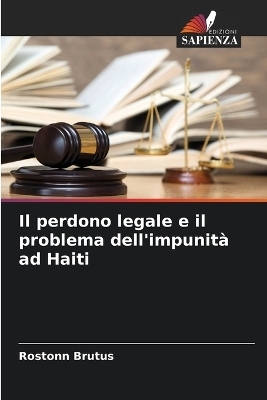 EDIZIONI
SAPIENZA

Il perdono legale e il problema dell'impunità ad Haiti

Rostonn Brutus